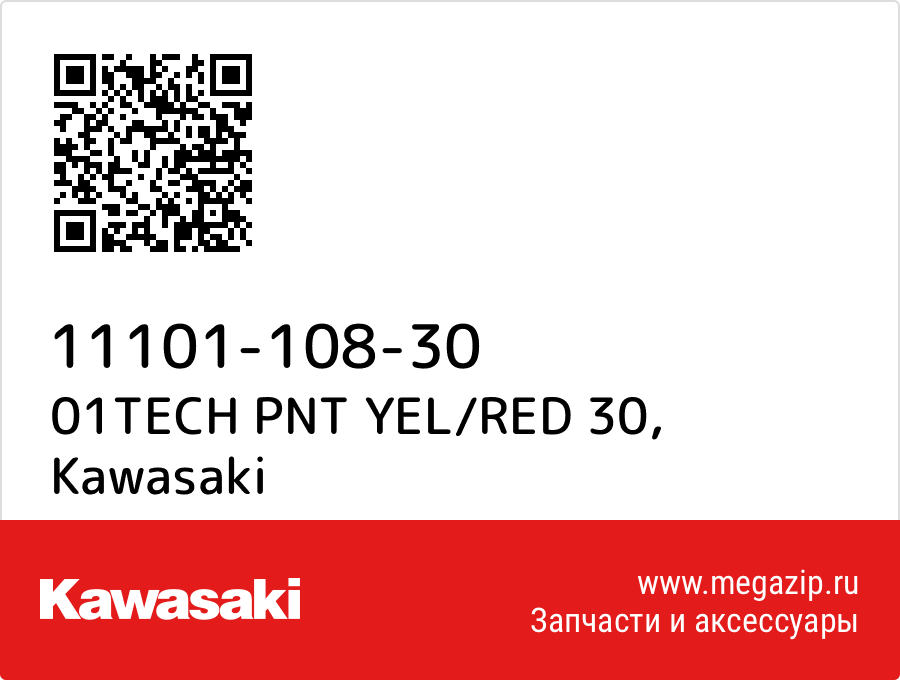 11101-108-30
01TECH PNT YEL/RED 30,
Kawasaki

Kawasaki

www.megazip.ru
Запчасти и аксессуары